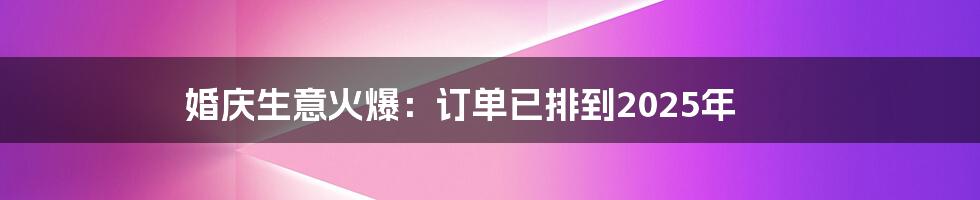 婚庆生意火爆：订单已排到2025年